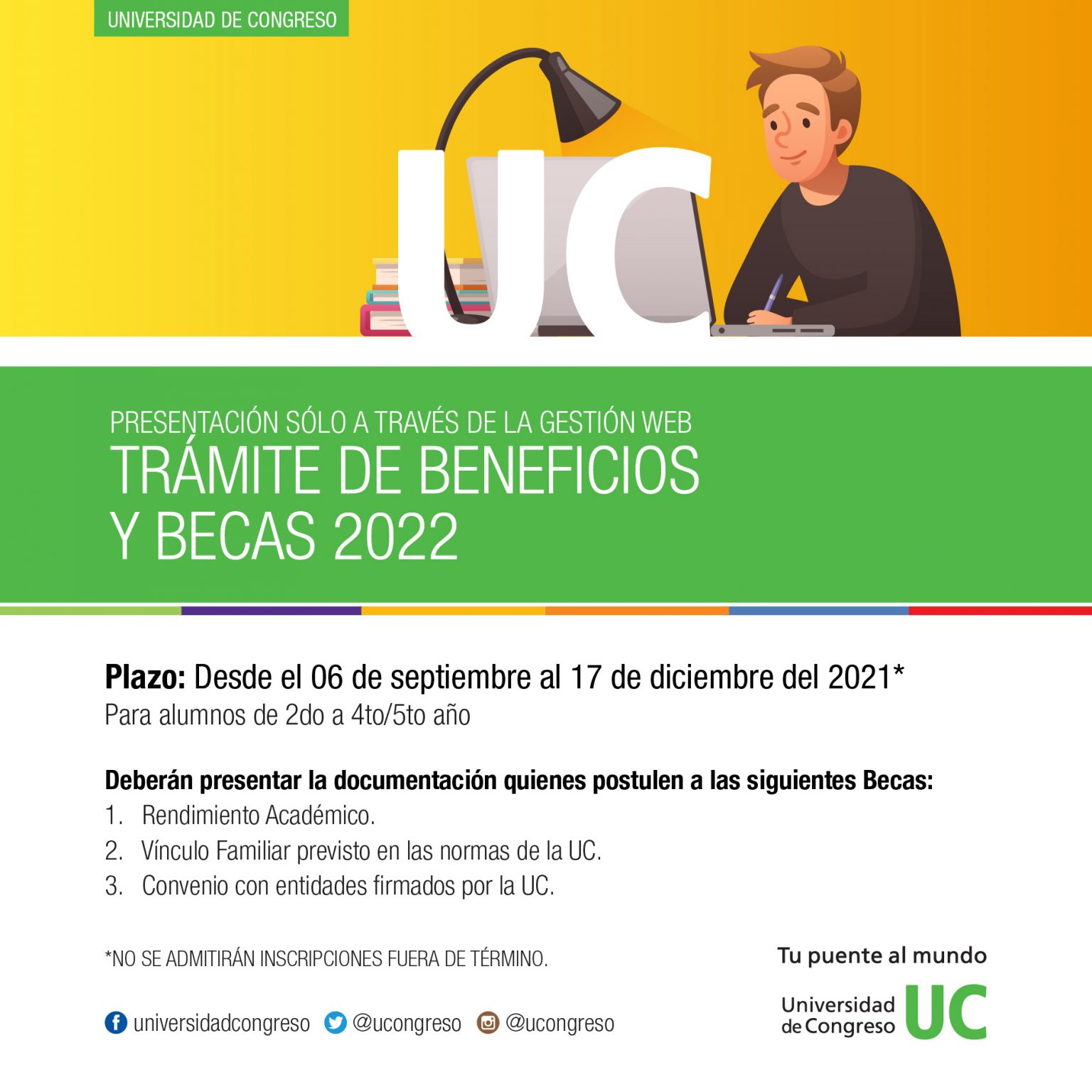 UNIVERSIDAD DE CONGRESO

UC

PRESENTACIÓN SÓLO A TRAVÉS DE LA GESTIÓN WEB
TRÁMITE DE BENEFICIOS Y BECAS 2022

**Plazo:** Desde el 06 de septiembre al 17 de diciembre del 2021*
Para alumnos de 2do a 4to/5to año

**Deberán presentar la documentación quienes postulen a las siguientes Becas:**
1. Rendimiento Académico.
2. Vínculo Familiar previsto en las normas de la UC.
3. Convenio con entidades firmados por la UC.

*NO SE ADMITIRÁN INSCRIPCIONES FUERA DE TÉRMINO.

universidadcongreso @ucongreso @ucongreso

Tu puente al mundo
Universidad de Congreso UC